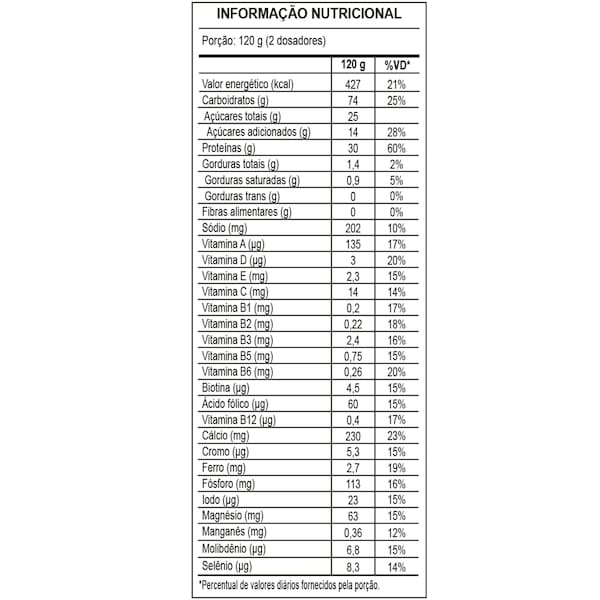 INFORMAÇÃO NUTRICIONAL

Porção: 120 g (2 dosadores)

| | 120 g | %VD* |
|---|---|---|
| Valor energético (kcal) | 427 | 21% |
| Carboidratos (g) | 74 | 25% |
| Açúcares totais (g) | 25 | |
| Açúcares adicionados (g) | 14 | 28% |
| Proteínas (g) | 30 | 60% |
| Gorduras totais (g) | 1,4 | 2% |
| Gorduras saturadas (g) | 0,9 | 5% |
| Gorduras trans (g) | 0 | 0% |
| Fibras alimentares (g) | 0 | 0% |
| Sódio (mg) | 202 | 10% |
| Vitamina A (µg) | 135 | 17% |
| Vitamina D (µg) | 3 | 20% |
| Vitamina E (mg) | 2,3 | 15% |
| Vitamina C (mg) | 14 | 14% |
| Vitamina B1 (mg) | 0,2 | 17% |
| Vitamina B2 (mg) | 0,22 | 18% |
| Vitamina B3 (mg) | 2,4 | 16% |
| Vitamina B5 (mg) | 0,75 | 15% |
| Vitamina B6 (mg) | 0,26 | 20% |
| Biotina (µg) | 4,5 | 15% |
| Ácido fólico (µg) | 60 | 15% |
| Vitamina B12 (µg) | 0,4 | 17% |
| Cálcio (mg) | 230 | 23% |
| Cromo (µg) | 5,3 | 15% |
| Ferro (mg) | 2,7 | 19% |
| Fósforo (mg) | 113 | 16% |
| Iodo (µg) | 23 | 15% |
| Magnésio (mg) | 63 | 15% |
| Manganês (mg) | 0,36 | 12% |
| Molibdênio (µg) | 6,8 | 15% |
| Selênio (µg) | 8,3 | 14% |

*Percentual de valores diários fornecidos pela porção.